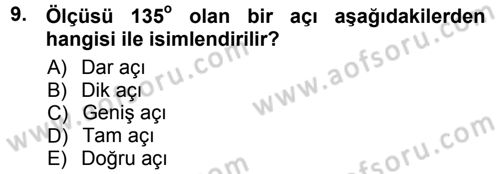 9. Ölçüsü $135^o$ olan bir açı aşağıdakilerden hangisi ile isimlendirilir?

A) Dar açı
B) Dik açı
C) Geniş açı
D) Tam açı
E) Doğru açı

www.aofsoru.com
www.aofsoru.com
www.aofsoru.com